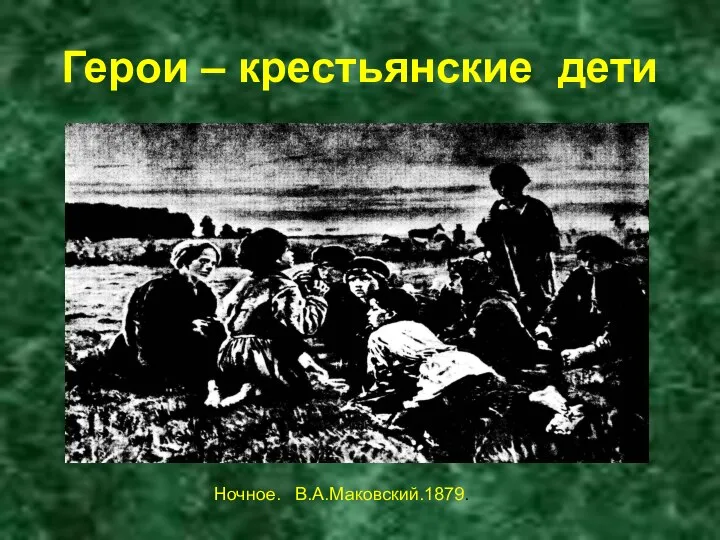 Герои – крестьянские дети

Ночное. В.А.Маковский.1879.